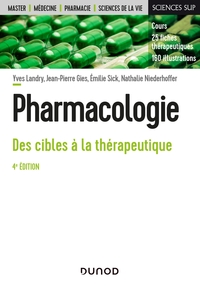 MASTER | MÉDECINE | PHARMACIE | SCIENCES DE LA VIE

SCIENCES SUP

Cours
25 fiches thérapeutiques
160 illustrations

Yves Landry, Jean-Pierre Gies, Émilie Sick, Nathalie Niederhoffer

Pharmacologie

Des cibles à la thérapeutique

4e ÉDITION

DUNOD